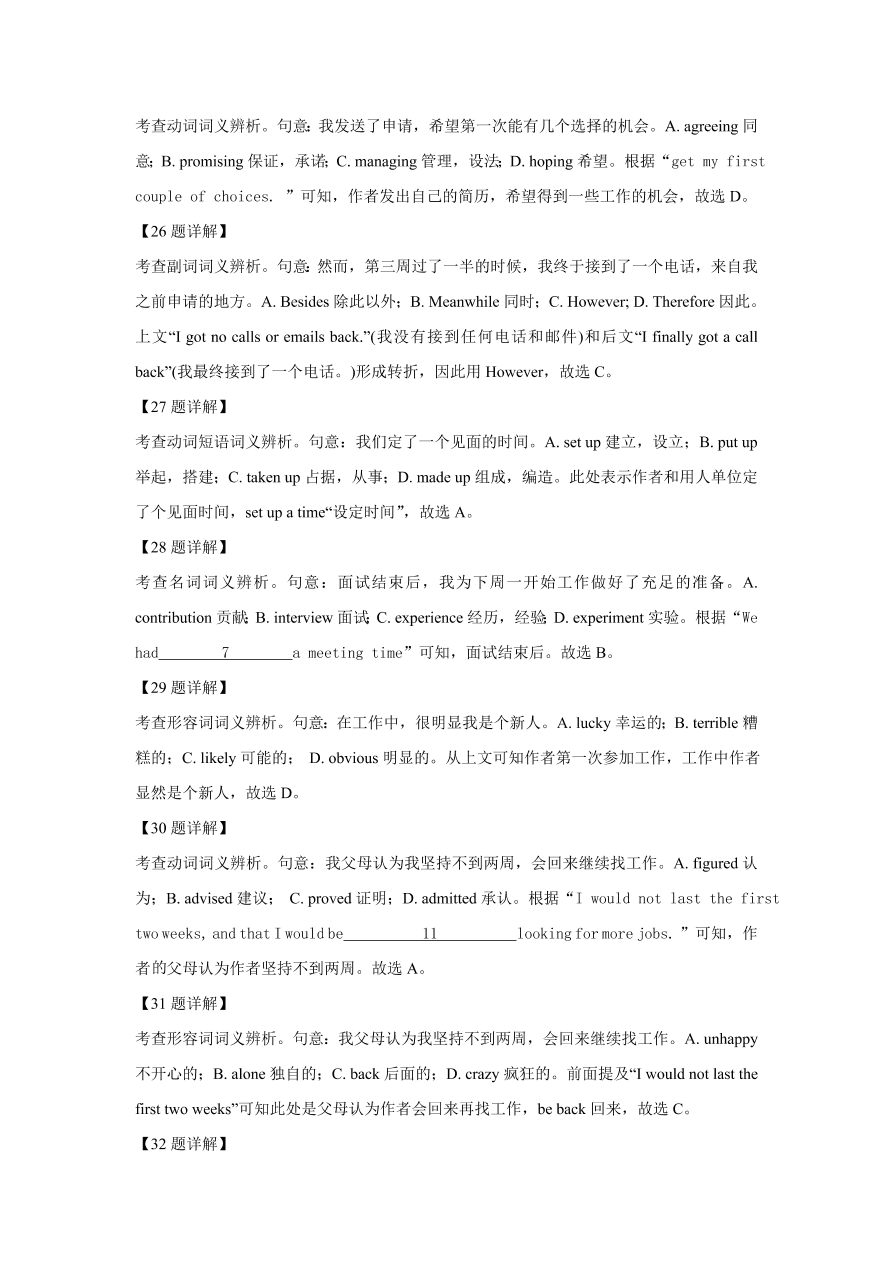 考查动词词义辨析。句意：我发送了申请，希望第一次能有几个选择的机会。A. agreeing 同意；B. promising 保证，承诺；C. managing 管理，设法；D. hoping 希望。根据“get my first couple of choices. ”可知，作者发出自己的简历，希望得到一些工作的机会，故选 D。

【26 题详解】

考查副词词义辨析。句意：然而，第三周过了一半的时候，我终于接到了一个电话，来自我之前申请的地方。A. Besides 除此以外；B. Meanwhile 同时；C. However; D. Therefore 因此。上文“I got no calls or emails back.”(我没有接到任何电话和邮件)和后文“I finally got a call back”(我最终接到了一个电话。)形成转折，因此用 However，故选 C。

【27 题详解】

考查动词短语词义辨析。句意：我们定了一个见面的时间。A. set up 建立，设立；B. put up 举起，搭建；C. taken up 占据，从事；D. made up 组成，编造。此处表示作者和用人单位定了个见面时间，set up a time“设定时间”，故选 A。

【28 题详解】

考查名词词义辨析。句意：面试结束后，我为下周一开始工作做好了充足的准备。A. contribution 贡献；B. interview 面试；C. experience 经历，经验；D. experiment 实验。根据“We had________7________a meeting time”可知，面试结束后。故选 B。

【29 题详解】

考查形容词词义辨析。句意：在工作中，很明显我是个新人。A. lucky 幸运的；B. terrible 糟糕的；C. likely 可能的； D. obvious 明显的。从上文可知作者第一次参加工作，工作中作者显然是个新人，故选 D。

【30 题详解】

考查动词词义辨析。句意：我父母认为我坚持不到两周，会回来继续找工作。A. figured 认为；B. advised 建议； C. proved 证明；D. admitted 承认。根据“I would not last the first two weeks, and that I would be__________11__________looking for more jobs. ”可知，作者的父母认为作者坚持不到两周。故选 A。

【31 题详解】

考查形容词词义辨析。句意：我父母认为我坚持不到两周，会回来继续找工作。A. unhappy 不开心的；B. alone 独自的；C. back 后面的；D. crazy 疯狂的。前面提及“I would not last the first two weeks”可知此处是父母认为作者会回来再找工作，be back 回来，故选 C。

【32 题详解】